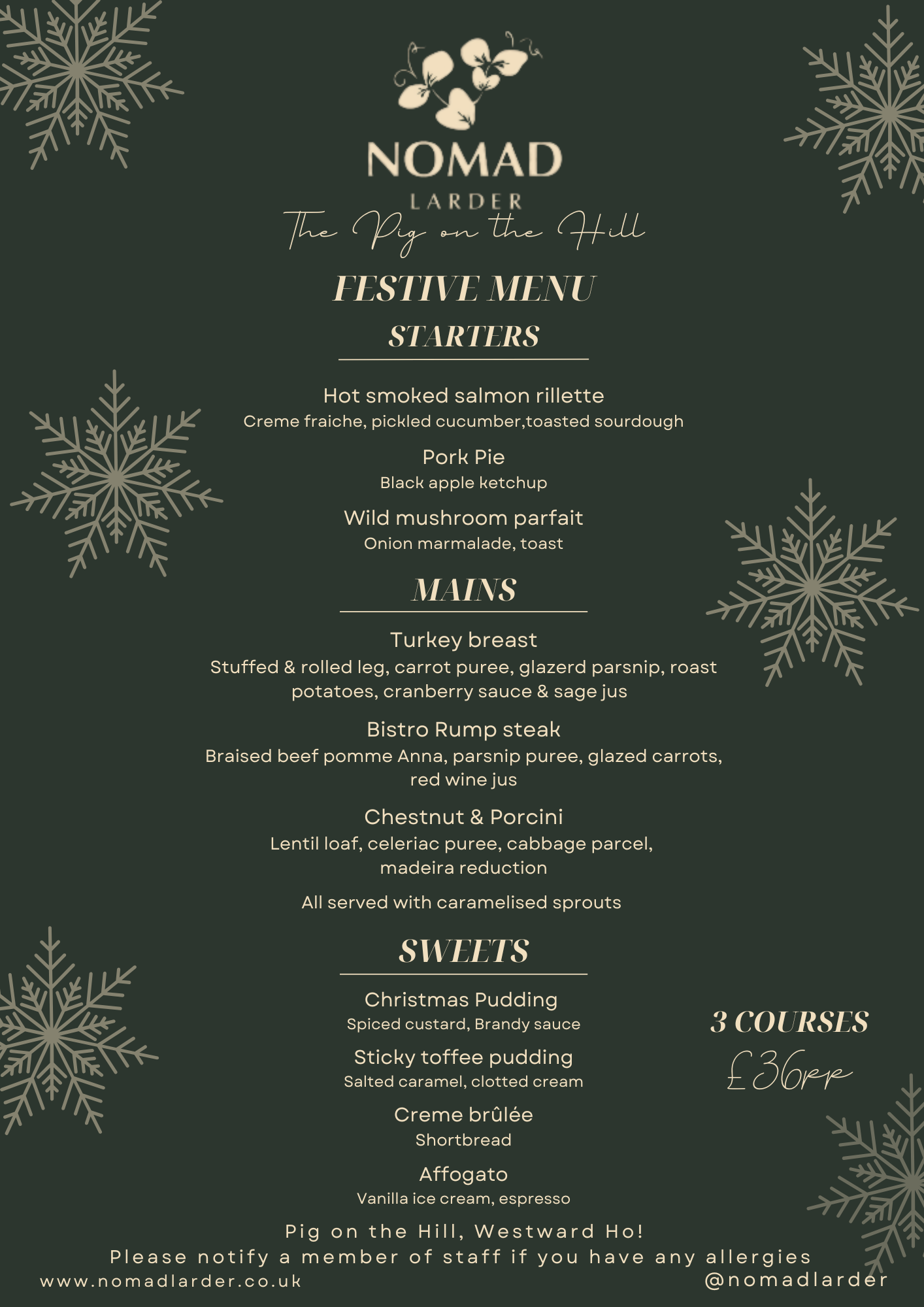 NOMAD
LARDER
The Pig on the Hill

FESTIVE MENU
STARTERS

Hot smoked salmon rillette
Creme fraiche, pickled cucumber,toasted sourdough

Pork Pie
Black apple ketchup

Wild mushroom parfait
Onion marmalade, toast

MAINS

Turkey breast
Stuffed & rolled leg, carrot puree, glazerd parsnip, roast potatoes, cranberry sauce & sage jus

Bistro Rump steak
Braised beef pomme Anna, parsnip puree, glazed carrots, red wine jus

Chestnut & Porcini
Lentil loaf, celeriac puree, cabbage parcel, madeira reduction

All served with caramelised sprouts

SWEETS

Christmas Pudding
Spiced custard, Brandy sauce

Sticky toffee pudding
Salted caramel, clotted cream

Creme brûlée
Shortbread

Affogato
Vanilla ice cream, espresso

3 COURSES
£36pp

Pig on the Hill, Westward Ho!
Please notify a member of staff if you have any allergies
www.nomadlarder.co.uk
@nomadlarder